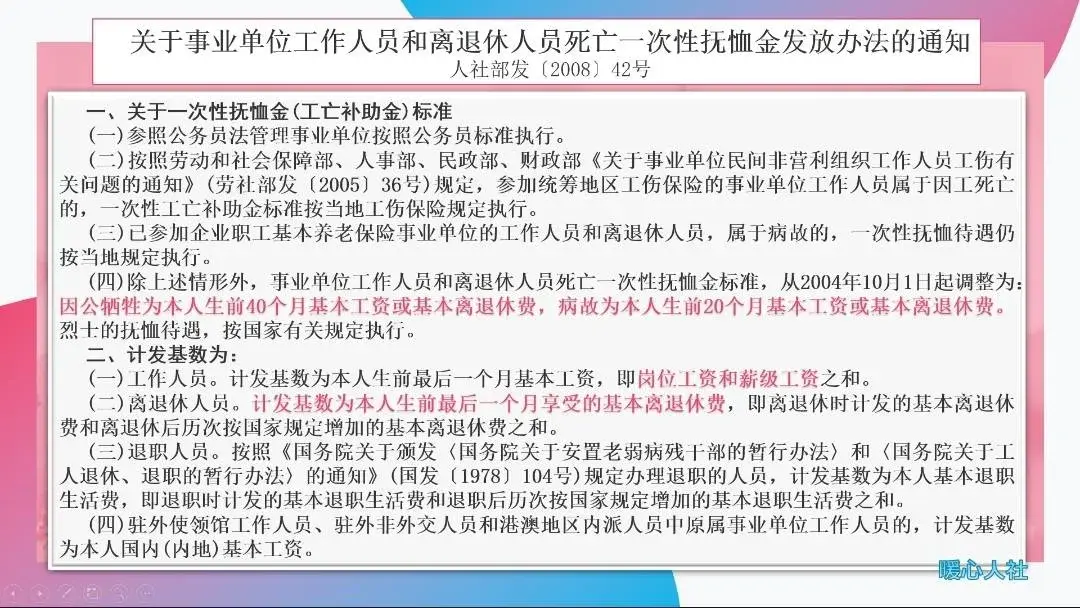 关于事业单位工作人员和离退休人员死亡一次性抚恤金发放办法的通知
人社部发〔2008〕42号

一、关于一次性抚恤金(工亡补助金)标准
(一)参照公务员法管理事业单位按照公务员标准执行。
(二)按照劳动和社会保障部、人事部、民政部、财政部《关于事业单位民间非营利组织工作人员工伤有关问题的通知》(劳社部发〔2005〕36号)规定，参加统筹地区工伤保险的事业单位工作人员属于因工死亡的，一次性工亡补助金标准按当地工伤保险规定执行。
(三)已参加企业职工基本养老保险事业单位的工作人员和离退休人员，属于病故的，一次性抚恤待遇仍按当地规定执行。
(四)除上述情形外，事业单位工作人员和离退休人员死亡一次性抚恤金标准，从2004年10月1日起调整为：因公牺牲为本人生前40个月基本工资或基本离退休费，病故为本人生前20个月基本工资或基本离退休费。烈士的抚恤待遇，按国家有关规定执行。
二、计发基数为：
(一)工作人员。计发基数为本人生前最后一个月基本工资，即岗位工资和薪级工资之和。
(二)离退休人员。计发基数为本人生前最后一个月享受的基本离退休费，即离退休时计发的基本离退休费和离退休后历次按国家规定增加的基本离退休费之和。
(三)退职人员。按照《国务院关于颁发〈国务院关于安置老弱病残干部的暂行办法〉和〈国务院关于工人退休、退职的暂行办法〉的通知》(国发〔1978〕104号)规定办理退职的人员，计发基数为本人基本退职生活费，即退职时计发的基本退职生活费和退职后历次按国家规定增加的基本退职生活费之和。
(四)驻外使领馆工作人员、驻外非外交人员和港澳地区内派人员中原属事业单位工作人员的，计发基数为本人国内(内地)基本工资。

暖心人社